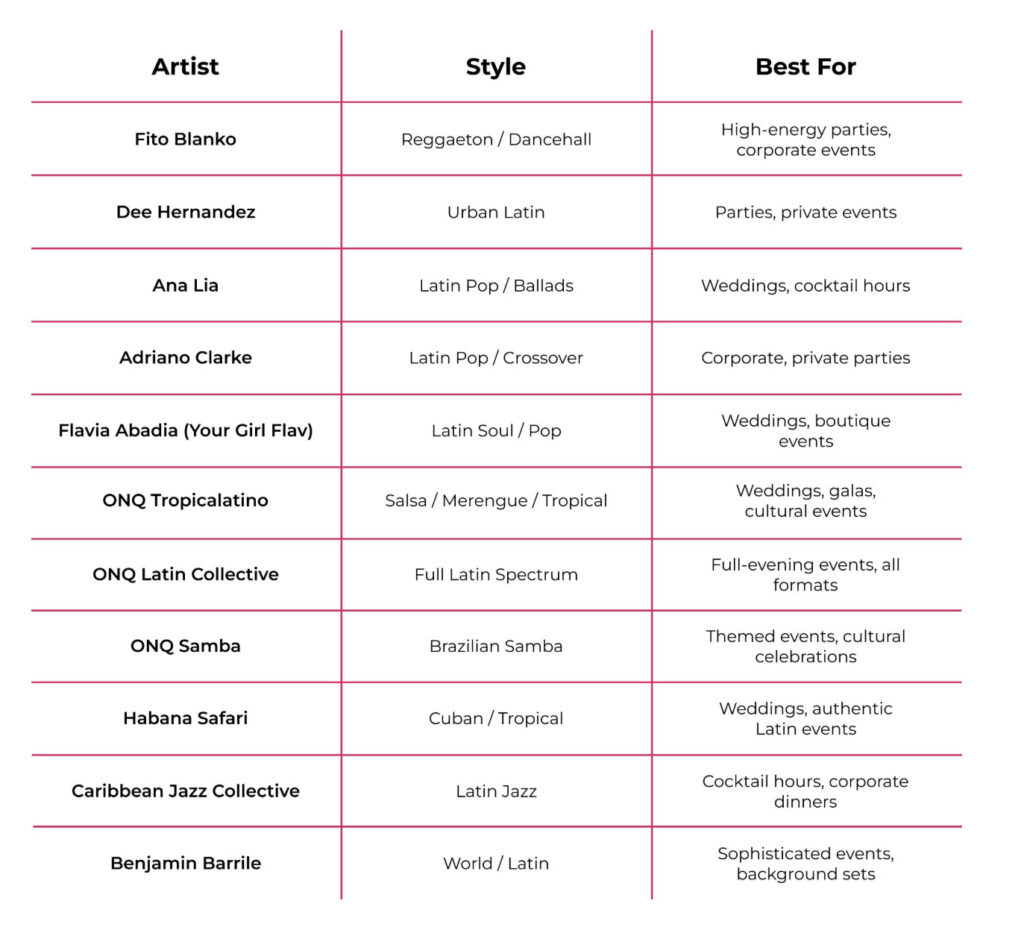 | Artist | Style | Best For |
|---|---|---|
| Fito Blanko | Reggaeton / Dancehall | High-energy parties, corporate events |
| Dee Hernandez | Urban Latin | Parties, private events |
| Ana Lia | Latin Pop / Ballads | Weddings, cocktail hours |
| Adriano Clarke | Latin Pop / Crossover | Corporate, private parties |
| Flavia Abadia (Your Girl Flav) | Latin Soul / Pop | Weddings, boutique events |
| ONQ Tropicalatino | Salsa / Merengue / Tropical | Weddings, galas, cultural events |
| ONQ Latin Collective | Full Latin Spectrum | Full-evening events, all formats |
| ONQ Samba | Brazilian Samba | Themed events, cultural celebrations |
| Habana Safari | Cuban / Tropical | Weddings, authentic Latin events |
| Caribbean Jazz Collective | Latin Jazz | Cocktail hours, corporate dinners |
| Benjamin Barrile | World / Latin | Sophisticated events, background sets |